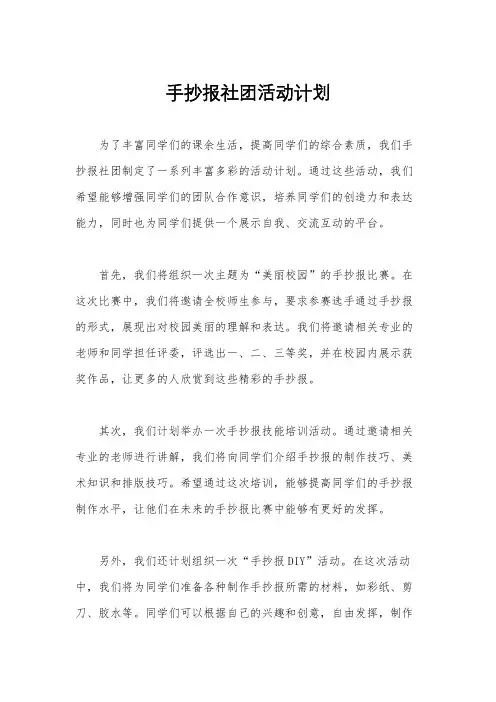 手抄报社团活动计划

为了丰富同学们的课余生活，提高同学们的综合素质，我们手抄报社团制定了一系列丰富多彩的活动计划。通过这些活动，我们希望能够增强同学们的团队合作意识，培养同学们的创造力和表达能力，同时也为同学们提供一个展示自我、交流互动的平台。

首先，我们将组织一次主题为“美丽校园”的手抄报比赛。在这次比赛中，我们将邀请全校师生参与，要求参赛选手通过手抄报的形式，展现出对校园美丽的理解和表达。我们将邀请相关专业的老师和同学担任评委，评选出一、二、三等奖，并在校园内展示获奖作品，让更多的人欣赏到这些精彩的手抄报。

其次，我们计划举办一次手抄报技能培训活动。通过邀请相关专业的老师进行讲解，我们将向同学们介绍手抄报的制作技巧、美术知识和排版技巧。希望通过这次培训，能够提高同学们的手抄报制作水平，让他们在未来的手抄报比赛中能够有更好的发挥。

另外，我们还计划组织一次“手抄报DIY”活动。在这次活动中，我们将为同学们准备各种制作手抄报所需的材料，如彩纸、剪刀、胶水等。同学们可以根据自己的兴趣和创意，自由发挥，制作